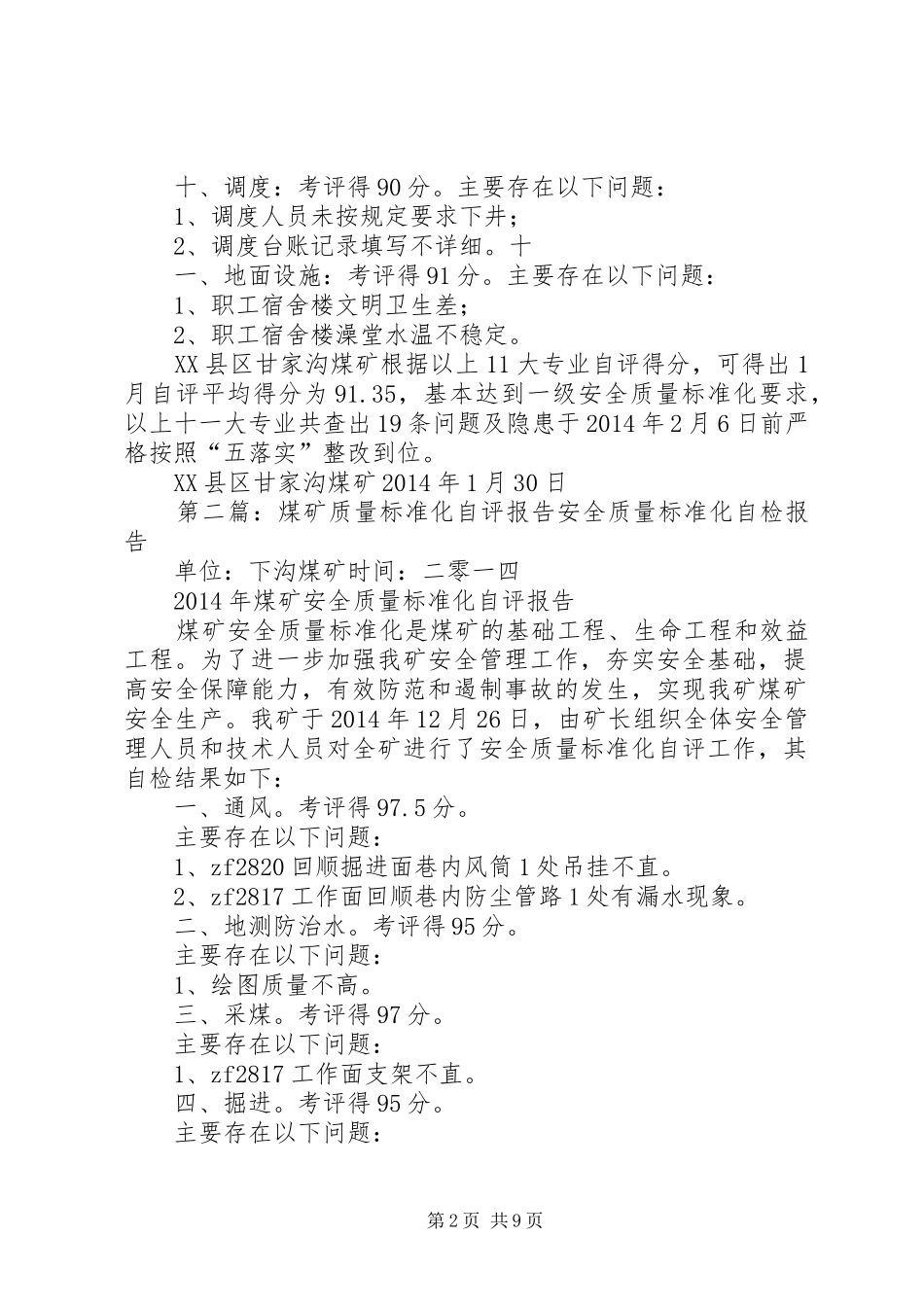 十、调度：考评得90分。主要存在以下问题：

1、调度人员未按规定要求下井；

2、调度台账记录填写不详细。十

一、地面设施：考评得91分。主要存在以下问题：

1、职工宿舍楼文明卫生差；

2、职工宿舍楼澡堂水温不稳定。

XX县区甘家沟煤矿根据以上11大专业自评得分，可得出1月自评平均得分为91.35，基本达到一级安全质量标准化要求，以上十一大专业共查出19条问题及隐患于2014年2月6日前严格按照“五落实”整改到位。

XX县区甘家沟煤矿2014年1月30日

第二篇：煤矿质量标准化自评报告安全质量标准化自检报告

单位：下沟煤矿时间：二零一四

2014年煤矿安全质量标准化自评报告

煤矿安全质量标准化是煤矿的基础工程、生命工程和效益工程。为了进一步加强我矿安全管理工作，夯实安全基础，提高安全保障能力，有效防范和遏制事故的发生，实现我矿煤矿安全生产。我矿于2014年12月26日，由矿长组织全体安全管理人员和技术人员对全矿进行了安全质量标准化自评工作，其自检结果如下：

一、通风。考评得97.5分。

主要存在以下问题：

1、zf2820回顺掘进面巷内风筒1处吊挂不直。

2、zf2817工作面回顺巷内防尘管路1处有漏水现象。

二、地测防治水。考评得95分。

主要存在以下问题：

1、绘图质量不高。

三、采煤。考评得97分。

主要存在以下问题：

1、zf2817工作面支架不直。

四、掘进。考评得95分。

主要存在以下问题：

第2页 共9页